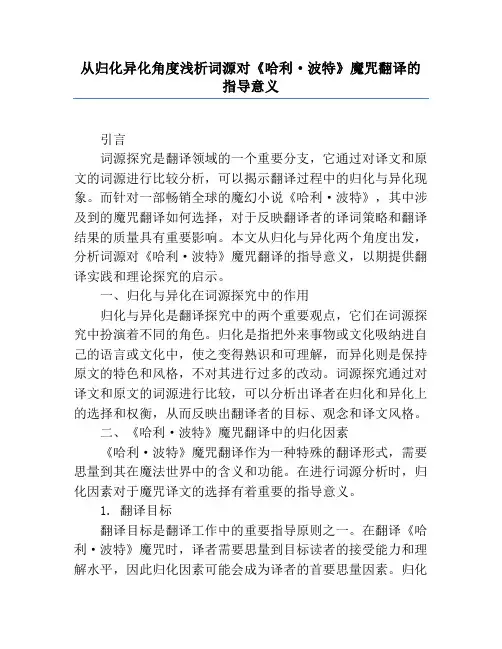 从归化异化角度浅析词源对《哈利·波特》魔咒翻译的指导意义

引言

词源探究是翻译领域的一个重要分支，它通过对译文和原文的词源进行比较分析，可以揭示翻译过程中的归化与异化现象。而针对一部畅销全球的魔幻小说《哈利·波特》，其中涉及到的魔咒翻译如何选择，对于反映翻译者的译词策略和翻译结果的质量具有重要影响。本文从归化与异化两个角度出发，分析词源对《哈利·波特》魔咒翻译的指导意义，以期提供翻译实践和理论探究的启示。

一、归化与异化在词源探究中的作用

归化与异化是翻译探究中的两个重要观点，它们在词源探究中扮演着不同的角色。归化是指把外来事物或文化吸纳进自己的语言或文化中，使之变得熟识和可理解，而异化则是保持原文的特色和风格，不对其进行过多的改动。词源探究通过对译文和原文的词源进行比较，可以分析出译者在归化和异化上的选择和权衡，从而反映出翻译者的目标、观念和译文风格。

二、《哈利·波特》魔咒翻译中的归化因素

《哈利·波特》魔咒翻译作为一种特殊的翻译形式，需要思量到其在魔法世界中的含义和功能。在进行词源分析时，归化因素对于魔咒译文的选择有着重要的指导意义。

1. 翻译目标

翻译目标是翻译工作中的重要指导原则之一。在翻译《哈利·波特》魔咒时，译者需要思量到目标读者的接受能力和理解水平，因此归化因素可能会成为译者的首要思量因素。归化